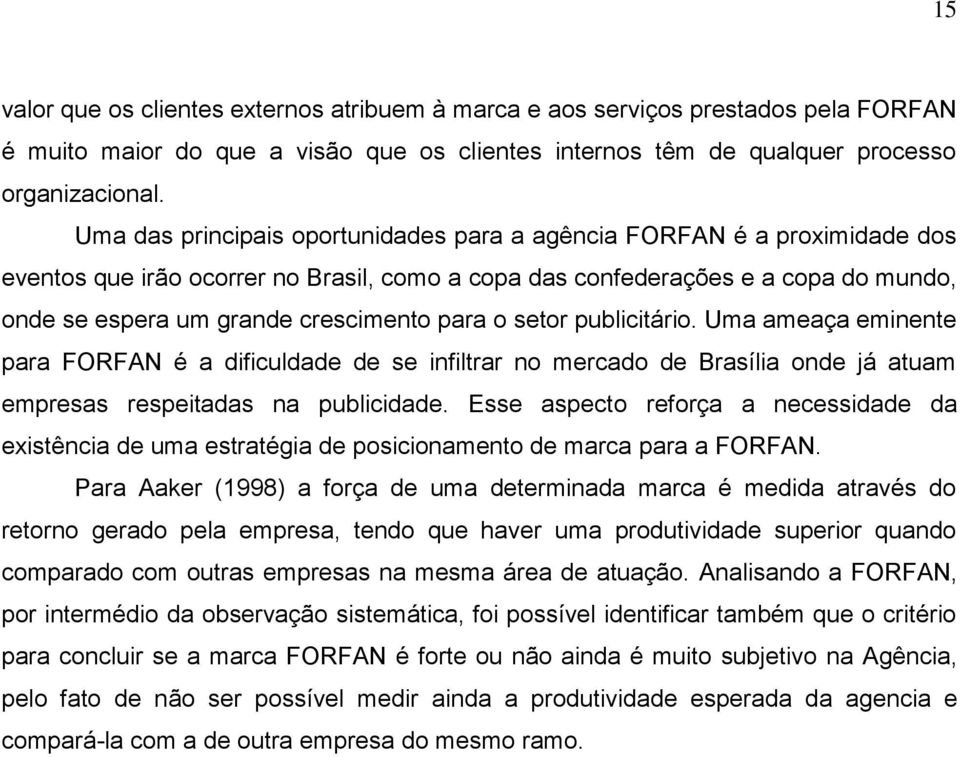 15

valor que os clientes externos atribuem à marca e aos serviços prestados pela FORFAN é muito maior do que a visão que os clientes internos têm de qualquer processo organizacional.

Uma das principais oportunidades para a agência FORFAN é a proximidade dos eventos que irão ocorrer no Brasil, como a copa das confederações e a copa do mundo, onde se espera um grande crescimento para o setor publicitário. Uma ameaça eminente para FORFAN é a dificuldade de se infiltrar no mercado de Brasília onde já atuam empresas respeitadas na publicidade. Esse aspecto reforça a necessidade da existência de uma estratégia de posicionamento de marca para a FORFAN.

Para Aaker (1998) a força de uma determinada marca é medida através do retorno gerado pela empresa, tendo que haver uma produtividade superior quando comparado com outras empresas na mesma área de atuação. Analisando a FORFAN, por intermédio da observação sistemática, foi possível identificar também que o critério para concluir se a marca FORFAN é forte ou não ainda é muito subjetivo na Agência, pelo fato de não ser possível medir ainda a produtividade esperada da agencia e compará-la com a de outra empresa do mesmo ramo.